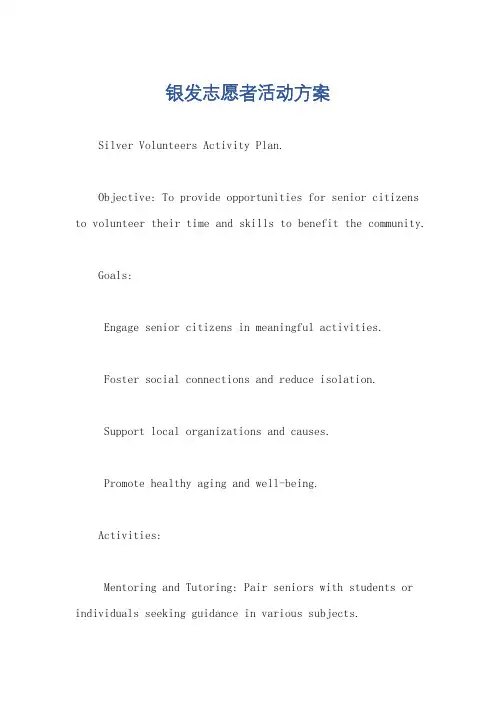 银发志愿者活动方案

Silver Volunteers Activity Plan.

Objective: To provide opportunities for senior citizens to volunteer their time and skills to benefit the community.

Goals:

Engage senior citizens in meaningful activities.

Foster social connections and reduce isolation.

Support local organizations and causes.

Promote healthy aging and well-being.

Activities:

Mentoring and Tutoring: Pair seniors with students or individuals seeking guidance in various subjects.